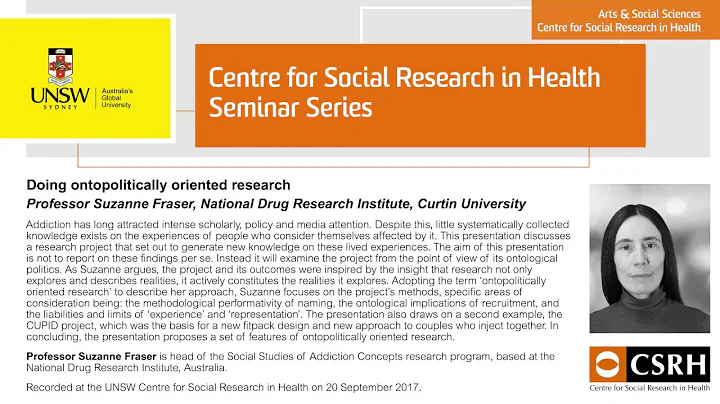 Arts & Social Sciences
Centre for Social Research in Health

UNSW SYDNEY Australia's Global University

Centre for Social Research in Health Seminar Series

Doing ontopolitically oriented research

Professor Suzanne Fraser, National Drug Research Institute, Curtin University

Addiction has long attracted intense scholarly, policy and media attention. Despite this, little systematically collected knowledge exists on the experiences of people who consider themselves affected by it. This presentation discusses a research project that set out to generate new knowledge on these lived experiences. The aim of this presentation is not to report on these findings per se. Instead it will examine the project from the point of view of its ontological politics. As Suzanne argues, the project and its outcomes were inspired by the insight that research not only explores and describes realities, it actively constitutes the realities it explores. Adopting the term 'ontopolitically oriented research' to describe her approach, Suzanne focuses on the project's methods, specific areas of consideration being: the methodological performativity of naming, the ontological implications of recruitment, and the liabilities and limits of 'experience' and 'representation'. The presentation also draws on a second example, the CUPID project, which was the basis for a new fitpack design and new approach to couples who inject together. In concluding, the presentation proposes a set of features of ontopolitically oriented research.

Professor Suzanne Fraser is head of the Social Studies of Addiction Concepts research program, based at the National Drug Research Institute, Australia.

Recorded at the UNSW Centre for Social Research in Health on 20 September 2017.

CSRH
Centre for Social Research in Health